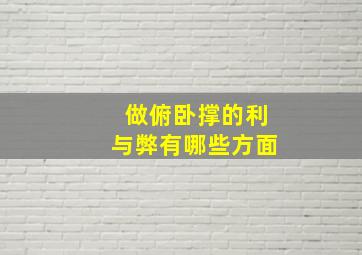 做俯卧撑的利与弊有哪些方面